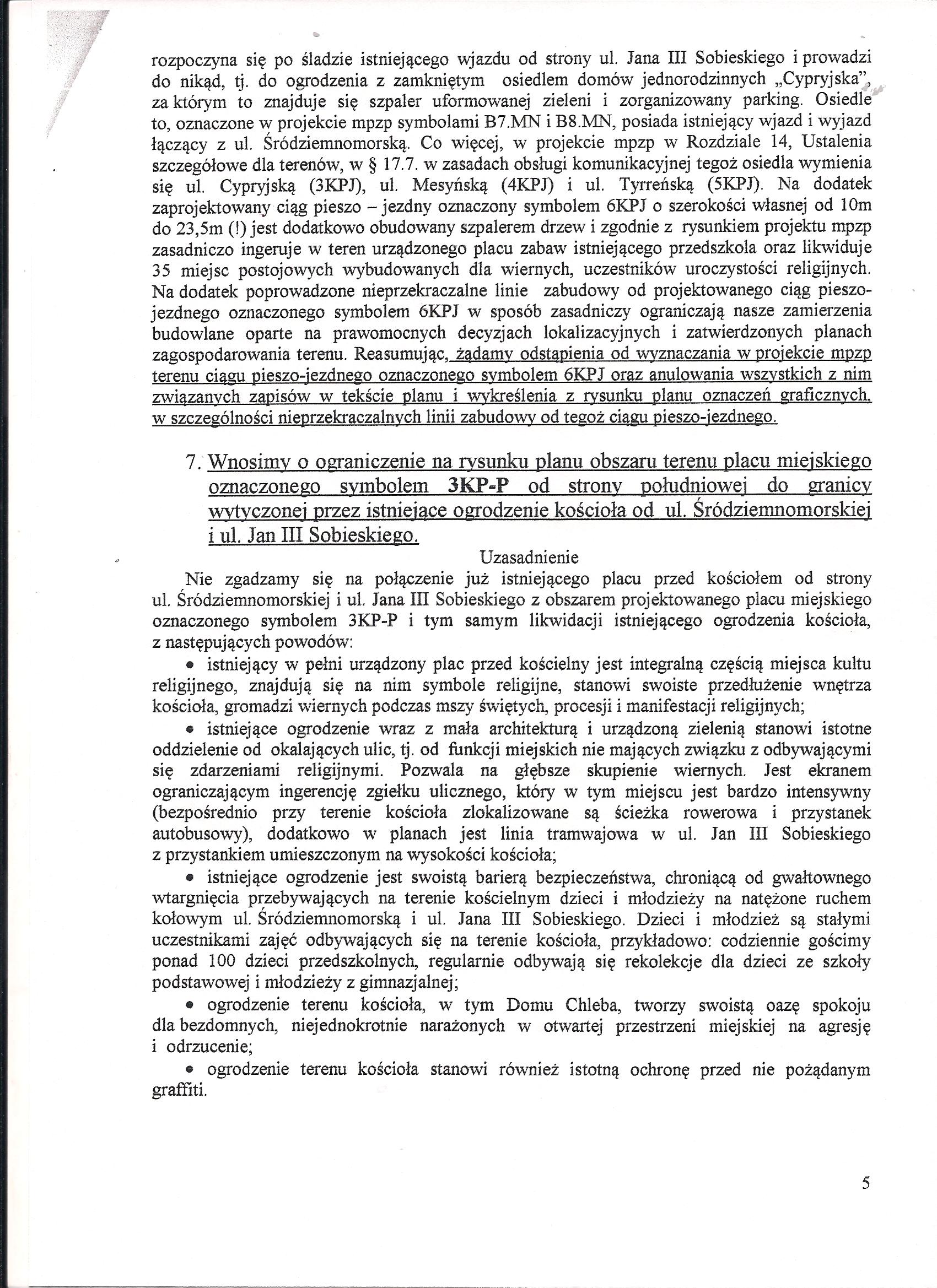 rozpoczyna się po śladzie istniejącego wjazdu od strony ul. Jana III Sobieskiego i prowadzi do nikąd, tj. do ogrodzenia z zamkniętym osiedlem domów jednorodzinnych „Cypryjska", za którym to znajduje się szpaler uformowanej zieleni i zorganizowany parking. Osiedle to, oznaczone w projekcie mpzp symbolami B7.MN i B8.MN, posiada istniejący wjazd i wyjazd łączący z ul. Śródziemnomorską. Co więcej, w projekcie mpzp w Rozdziale 14, Ustalenia szczegółowe dla terenów, w § 17.7. w zasadach obsługi komunikacyjnej tegoż osiedla wymienia się ul. Cypryjską (3KPJ), ul. Mesyńską (4KPJ) i ul. Tyrreńską (5KPJ). Na dodatek zaprojektowany ciąg pieszo – jezdny oznaczony symbolem 6KPJ o szerokości własnej od 10m do 23,5m (!) jest dodatkowo obudowany szpalerem drzew i zgodnie z rysunkiem projektu mpzp zasadniczo ingeruje w teren urządzonego placu zabaw istniejącego przedszkola oraz likwiduje 35 miejsc postojowych wybudowanych dla wiernych, uczestników uroczystości religijnych. Na dodatek poprowadzone nieprzekraczalne linie zabudowy od projektowanego ciąg pieszo-jezdnego oznaczonego symbolem 6KPJ w sposób zasadniczy ograniczają nasze zamierzenia budowlane oparte na prawomocnych decyzjach lokalizacyjnych i zatwierdzonych planach zagospodarowania terenu. Reasumując, żądamy odstąpienia od wyznaczania w projekcie mpzp terenu ciągu pieszo-jezdnego oznaczonego symbolem 6KPJ oraz anulowania wszystkich z nim związanych zapisów w tekście planu i wykreślenia z rysunku planu oznaczeń graficznych, w szczególności nieprzekraczalnych linii zabudowy od tegoż ciągu pieszo-jezdnego.

7. Wnosimy o ograniczenie na rysunku planu obszaru terenu placu miejskiego oznaczonego symbolem 3KP-P od strony południowej do granicy wytyczonej przez istniejące ogrodzenie kościoła od ul. Śródziemnomorskiej i ul. Jan III Sobieskiego.

Uzasadnienie

Nie zgadzamy się na połączenie już istniejącego placu przed kościołem od strony ul. Śródziemnomorskiej i ul. Jana III Sobieskiego z obszarem projektowanego placu miejskiego oznaczonego symbolem 3KP-P i tym samym likwidacji istniejącego ogrodzenia kościoła, z następujących powodów:

• istniejący w pełni urządzony plac przed kościelny jest integralną częścią miejsca kultu religijnego, znajdują się na nim symbole religijne, stanowi swoiste przedłużenie wnętrza kościoła, gromadzi wiernych podczas mszy świętych, procesji i manifestacji religijnych;

• istniejące ogrodzenie wraz z mała architekturą i urządzoną zielenią stanowi istotne oddzielenie od okalających ulic, tj. od funkcji miejskich nie mających związku z odbywającymi się zdarzeniami religijnymi. Pozwala na głębsze skupienie wiernych. Jest ekranem ograniczającym ingerencję zgiełku ulicznego, który w tym miejscu jest bardzo intensywny (bezpośrednio przy terenie kościoła zlokalizowane są ścieżka rowerowa i przystanek autobusowy), dodatkowo w planach jest linia tramwajowa w ul. Jan III Sobieskiego z przystankiem umieszczonym na wysokości kościoła;

• istniejące ogrodzenie jest swoistą barierą bezpieczeństwa, chroniącą od gwałtownego wtargnięcia przebywających na terenie kościelnym dzieci i młodzieży na natężone ruchem kołowym ul. Śródziemnomorską i ul. Jana III Sobieskiego. Dzieci i młodzież są stałymi uczestnikami zajęć odbywających się na terenie kościoła, przykładowo: codziennie gościmy ponad 100 dzieci przedszkolnych, regularnie odbywają się rekolekcje dla dzieci ze szkoły podstawowej i młodzieży z gimnazjalnej;

• ogrodzenie terenu kościoła, w tym Domu Chleba, tworzy swoistą oazę spokoju dla bezdomnych, niejednokrotnie narażonych w otwartej przestrzeni miejskiej na agresję i odrzucenie;

• ogrodzenie terenu kościoła stanowi również istotną ochronę przed nie pożądanym graffiti.

5